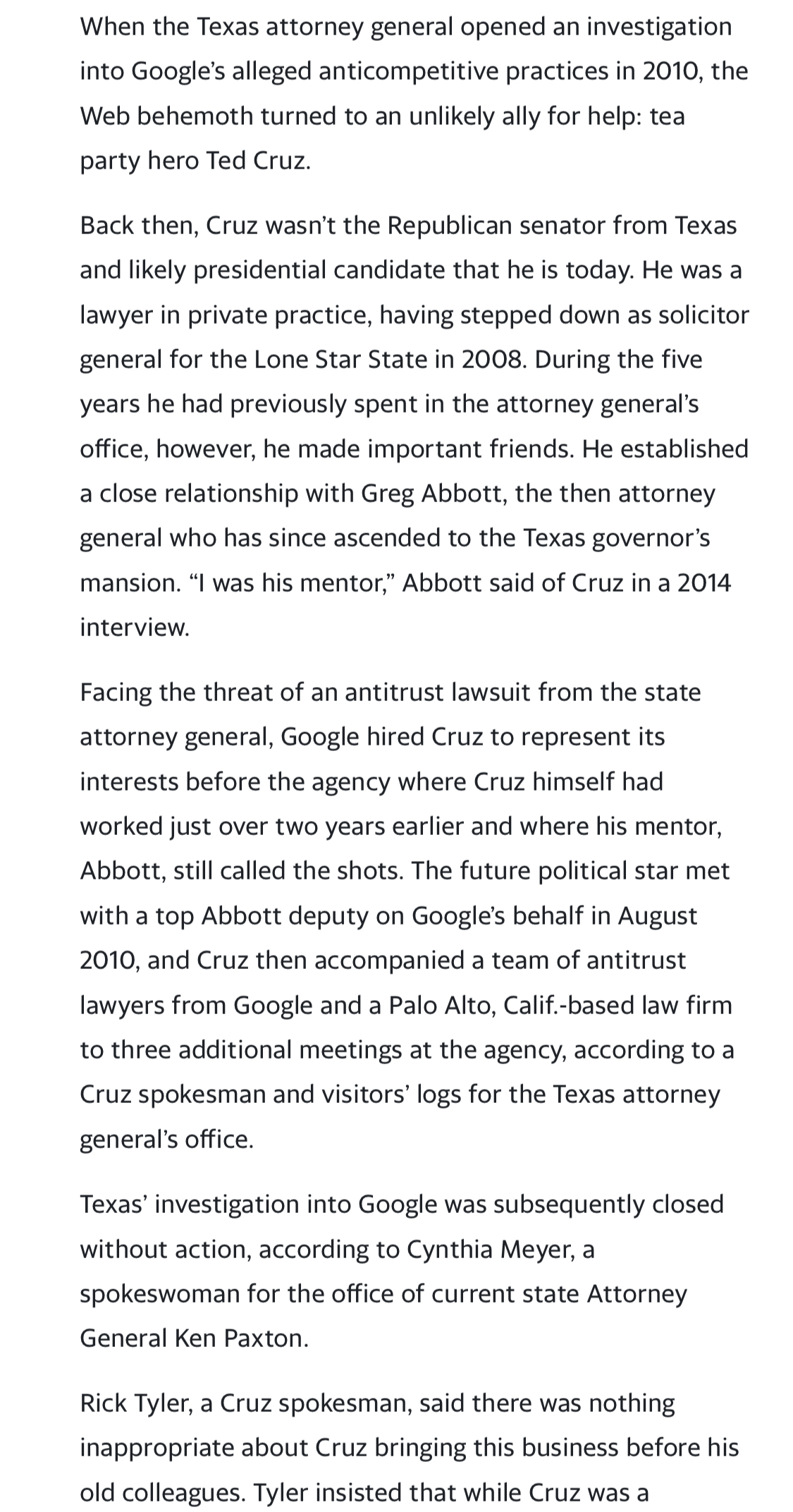 When the Texas attorney general opened an investigation into Google's alleged anticompetitive practices in 2010, the Web behemoth turned to an unlikely ally for help: tea party hero Ted Cruz.

Back then, Cruz wasn't the Republican senator from Texas and likely presidential candidate that he is today. He was a lawyer in private practice, having stepped down as solicitor general for the Lone Star State in 2008. During the five years he had previously spent in the attorney general's office, however, he made important friends. He established a close relationship with Greg Abbott, the then attorney general who has since ascended to the Texas governor's mansion. "I was his mentor," Abbott said of Cruz in a 2014 interview.

Facing the threat of an antitrust lawsuit from the state attorney general, Google hired Cruz to represent its interests before the agency where Cruz himself had worked just over two years earlier and where his mentor, Abbott, still called the shots. The future political star met with a top Abbott deputy on Google's behalf in August 2010, and Cruz then accompanied a team of antitrust lawyers from Google and a Palo Alto, Calif.-based law firm to three additional meetings at the agency, according to a Cruz spokesman and visitors' logs for the Texas attorney general's office.

Texas' investigation into Google was subsequently closed without action, according to Cynthia Meyer, a spokeswoman for the office of current state Attorney General Ken Paxton.

Rick Tyler, a Cruz spokesman, said there was nothing inappropriate about Cruz bringing this business before his old colleagues. Tyler insisted that while Cruz was a